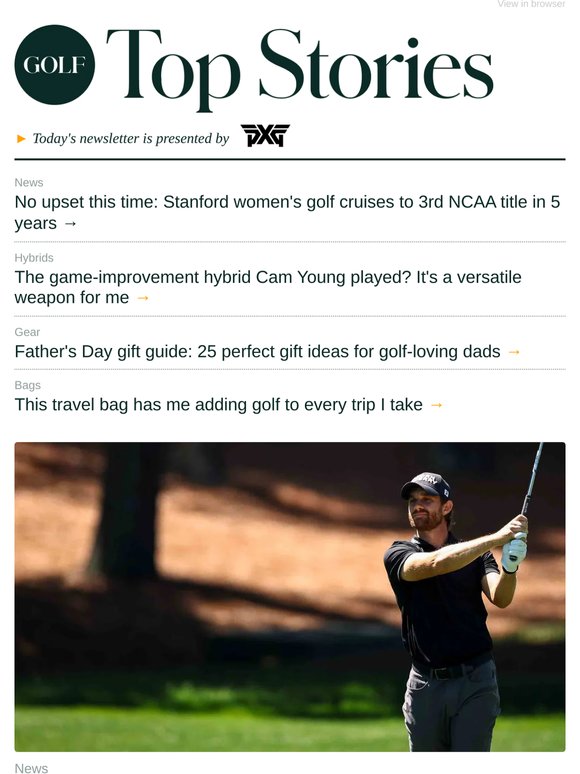 View in browser

GOLF Top Stories

► Today's newsletter is presented by PXG

News
No upset this time: Stanford women's golf cruises to 3rd NCAA title in 5 years →

Hybrids
The game-improvement hybrid Cam Young played? It's a versatile weapon for me →

Gear
Father's Day gift guide: 25 perfect gift ideas for golf-loving dads →

Bags
This travel bag has me adding golf to every trip I take →

News